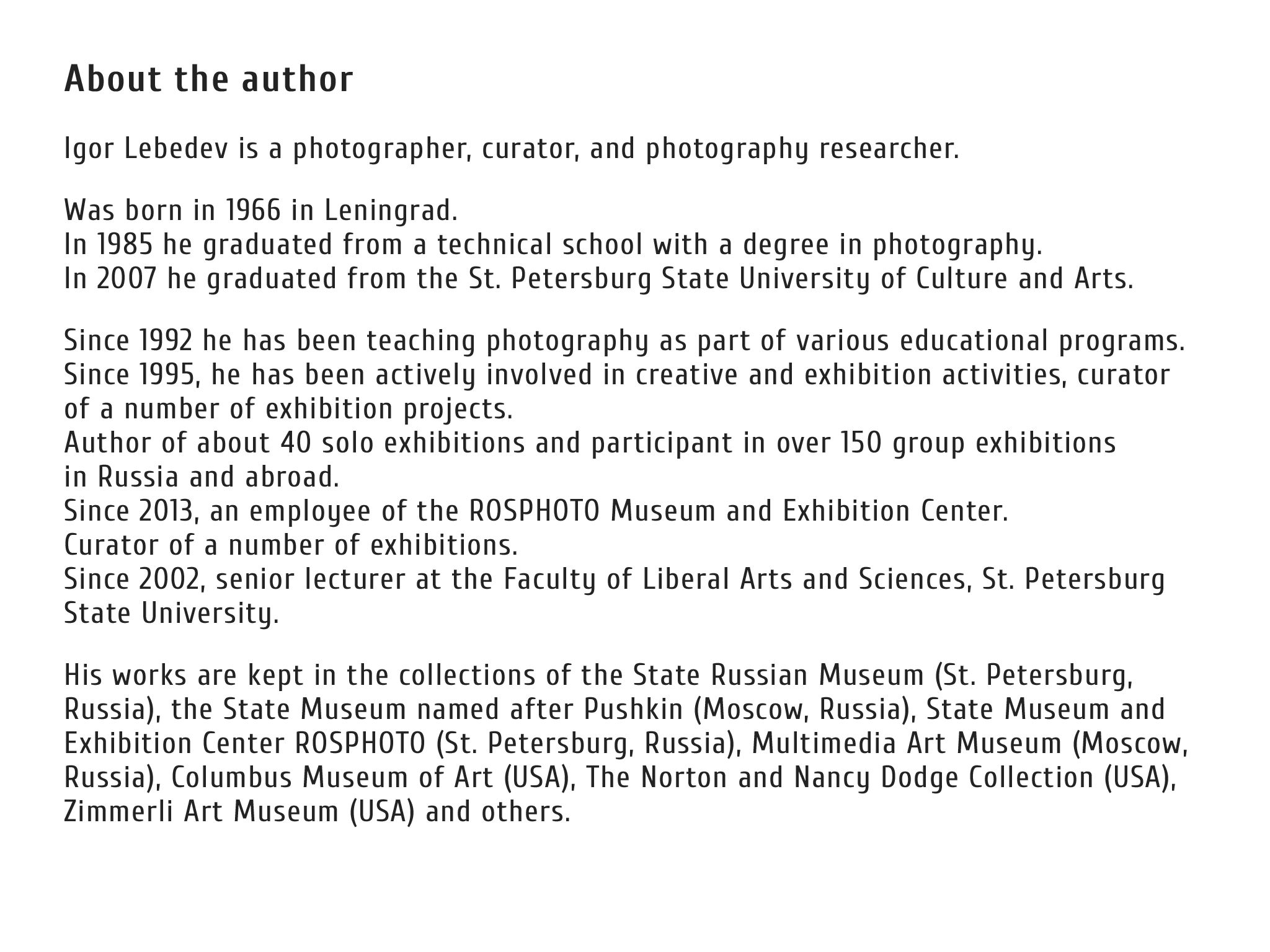 About the author

Igor Lebedev is a photographer, curator, and photography researcher.

Was born in 1966 in Leningrad.
In 1985 he graduated from a technical school with a degree in photography.
In 2007 he graduated from the St. Petersburg State University of Culture and Arts.

Since 1992 he has been teaching photography as part of various educational programs.
Since 1995, he has been actively involved in creative and exhibition activities, curator of a number of exhibition projects.
Author of about 40 solo exhibitions and participant in over 150 group exhibitions in Russia and abroad.
Since 2013, an employee of the ROSPHOTO Museum and Exhibition Center.
Curator of a number of exhibitions.
Since 2002, senior lecturer at the Faculty of Liberal Arts and Sciences, St. Petersburg State University.

His works are kept in the collections of the State Russian Museum (St. Petersburg, Russia), the State Museum named after Pushkin (Moscow, Russia), State Museum and Exhibition Center ROSPHOTO (St. Petersburg, Russia), Multimedia Art Museum (Moscow, Russia), Columbus Museum of Art (USA), The Norton and Nancy Dodge Collection (USA), Zimmerli Art Museum (USA) and others.